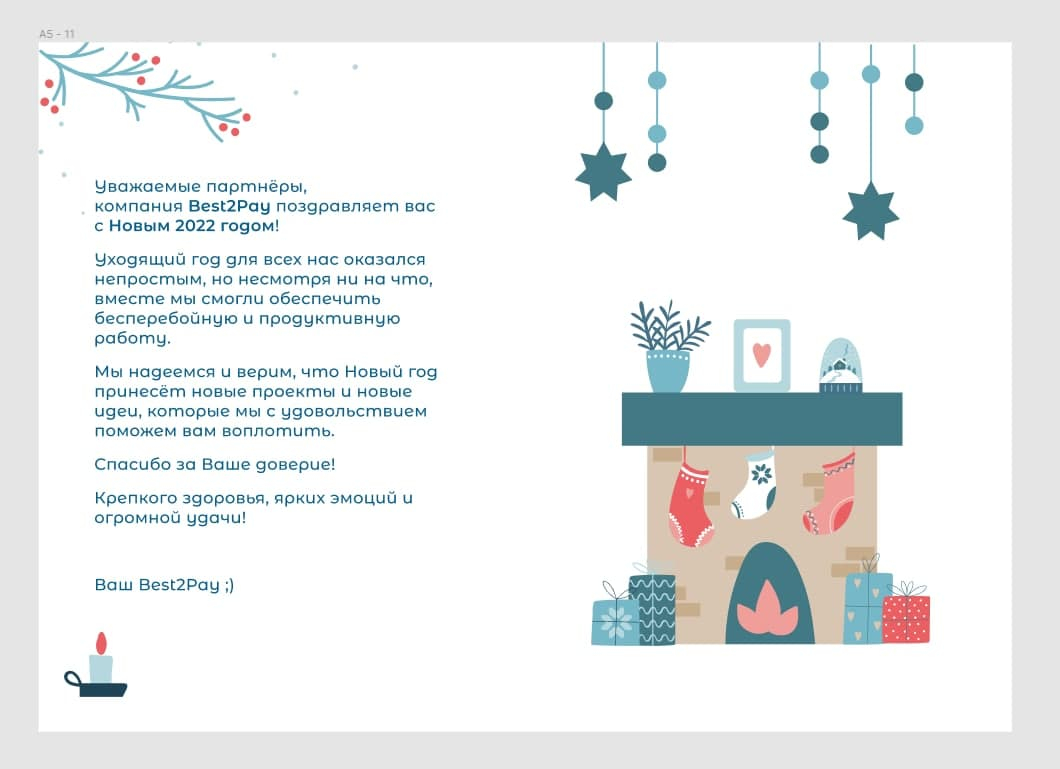 A5 - 11

Уважаемые партнёры,
компания Best2Pay поздравляет вас с Новым 2022 годом!

Уходящий год для всех нас оказался непростым, но несмотря ни на что, вместе мы смогли обеспечить бесперебойную и продуктивную работу.

Мы надеемся и верим, что Новый год принесёт новые проекты и новые идеи, которые мы с удовольствием поможем вам воплотить.

Спасибо за Ваше доверие!

Крепкого здоровья, ярких эмоций и огромной удачи!

Ваш Best2Pay ;)